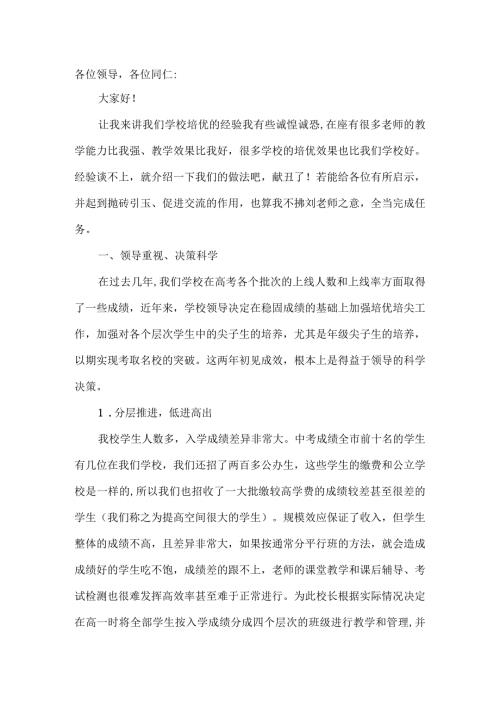 各位领导，各位同仁：

大家好！

让我来讲我们学校培优的经验我有些诚惶诚恐，在座有很多老师的教学能力比我强、教学效果比我好，很多学校的培优效果也比我们学校好。经验谈不上，就介绍一下我们的做法吧，献丑了！若能给各位有所启示，并起到抛砖引玉、促进交流的作用，也算我不拂刘老师之意，全当完成任务。

一、领导重视、决策科学

在过去几年，我们学校在高考各个批次的上线人数和上线率方面取得了一些成绩，近年来，学校领导决定在稳固成绩的基础上加强培优培尖工作，加强对各个层次学生中的尖子生的培养，尤其是年级尖子生的培养，以期实现考取名校的突破。这两年初见成效，根本上是得益于领导的科学决策。

1．分层推进，低进高出

我校学生人数多，入学成绩差异非常大。中考成绩全市前十名的学生有几位在我们学校，我们还招了两百多公办生，这些学生的缴费和公立学校是一样的，所以我们也招收了一大批缴较高学费的成绩较差甚至很差的学生（我们称之为提高空间很大的学生）。规模效应保证了收入，但学生整体的成绩不高，且差异非常大，如果按通常分平行班的方法，就会造成成绩好的学生吃不饱，成绩差的跟不上，老师的课堂教学和课后辅导、考试检测也很难发挥高效率甚至难于正常进行。为此校长根据实际情况决定在高一时将全部学生按入学成绩分成四个层次的班级进行教学和管理，并